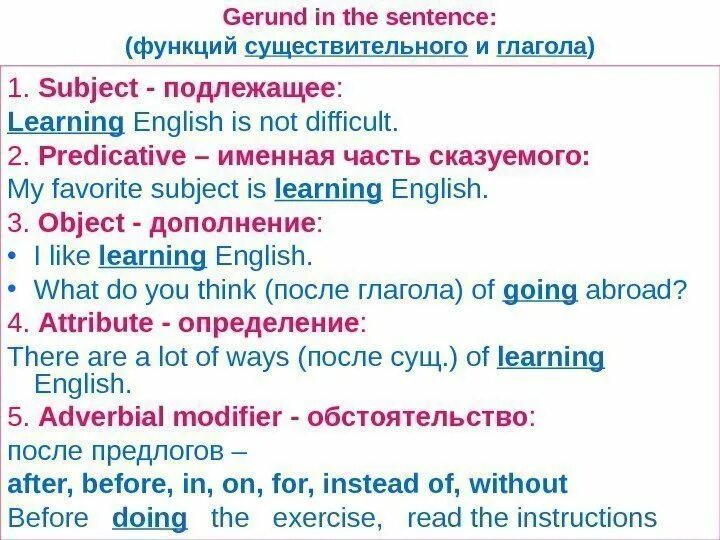 Gerund in the sentence:
(функций существительного и глагола)

1. Subject - подлежащее:
Learning English is not difficult.

2. Predicative – именная часть сказуемого:
My favorite subject is learning English.

3. Object - дополнение:
• I like learning English.
• What do you think (после глагола) of going abroad?

4. Attribute - определение:
There are a lot of ways (после сущ.) of learning English.

5. Adverbial modifier - обстоятельство:
после предлогов –
after, before, in, on, for, instead of, without
Before doing the exercise, read the instructions